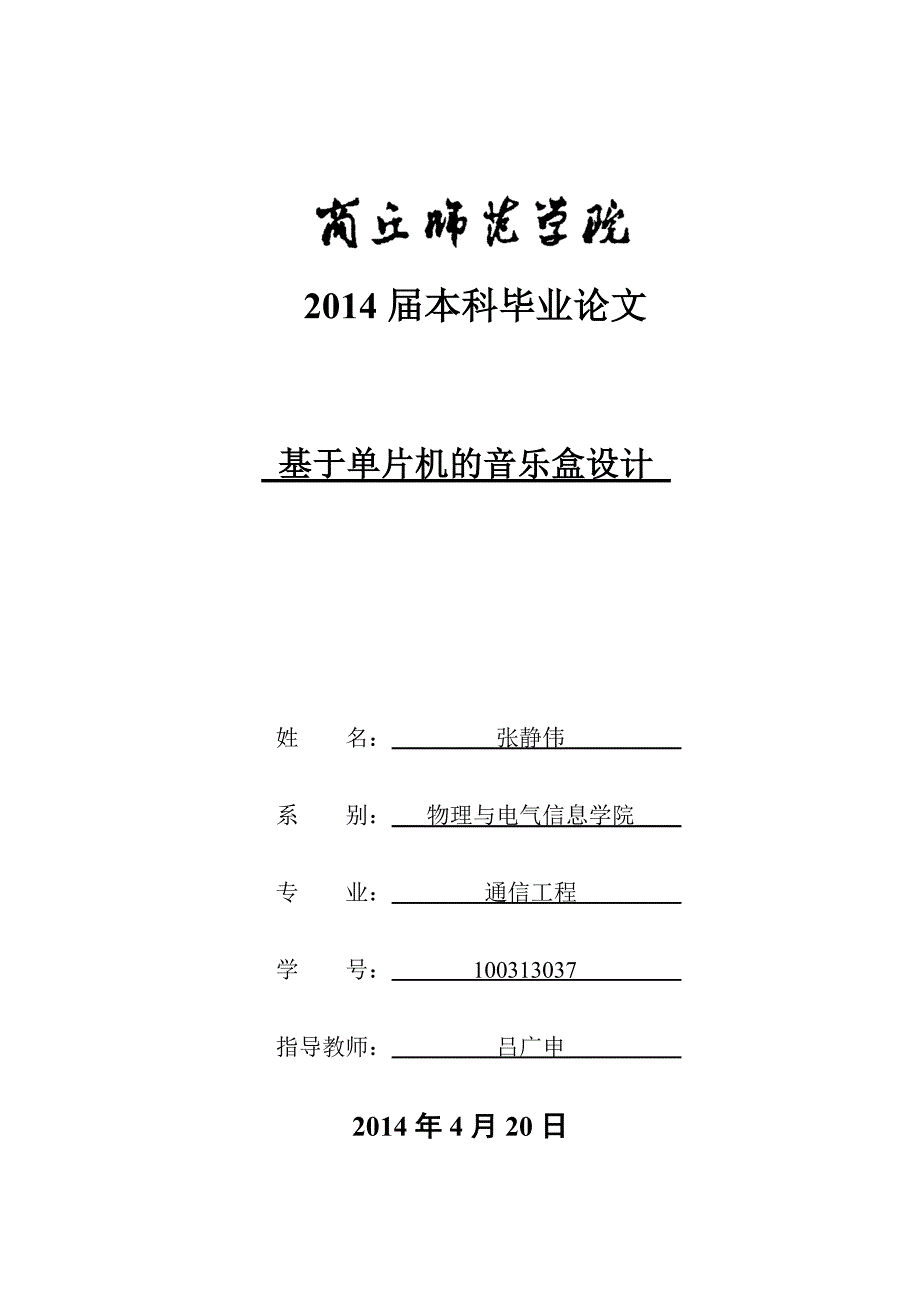 商丘师范学院

2014 届本科毕业论文

基于单片机的音乐盒设计

姓 名： 张静伟

系 别： 物理与电气信息学院

专 业： 通信工程

学 号： 100313037

指导教师： 吕广申

2014 年 4 月 20 日